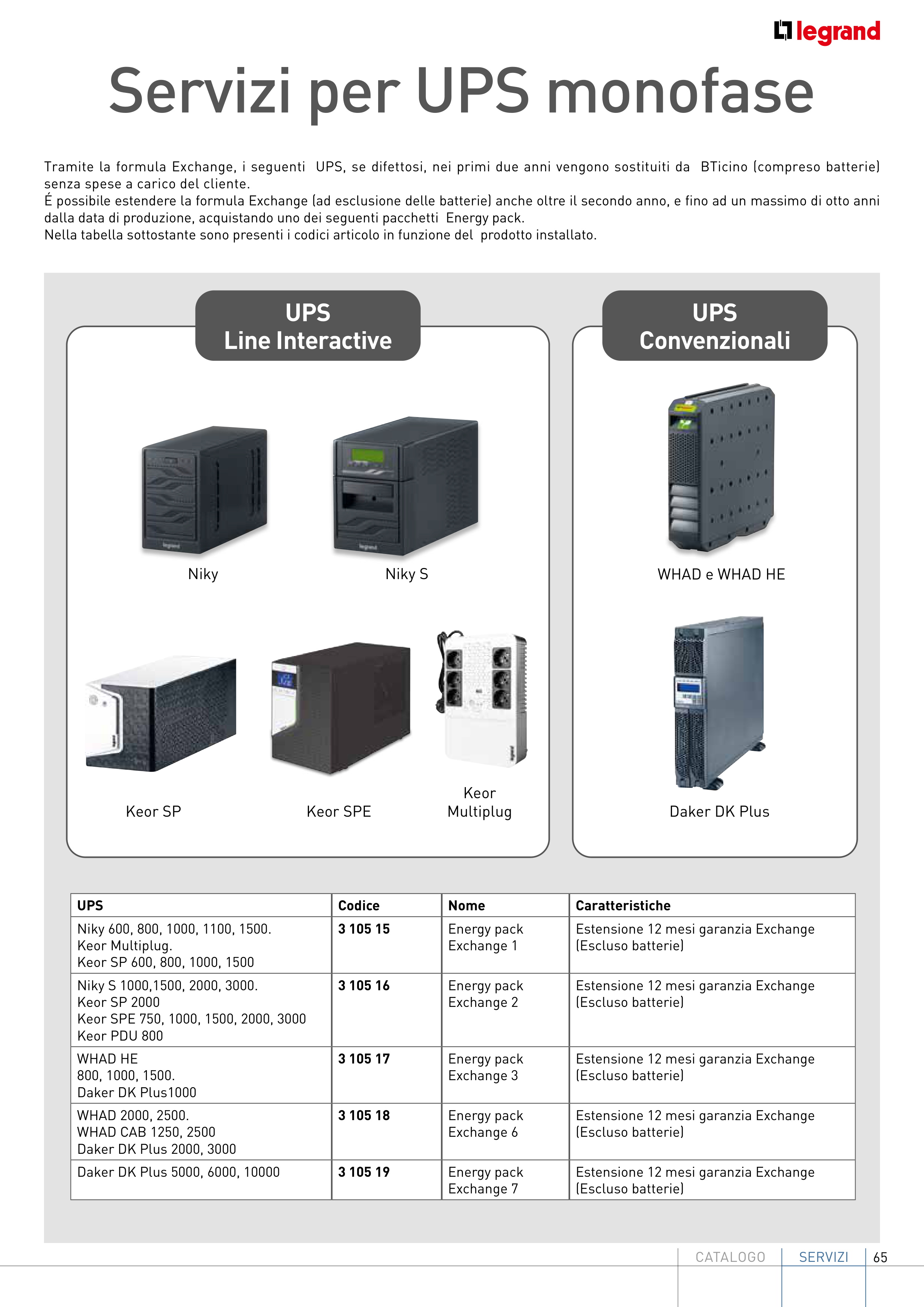 legrand

Servizi per UPS monofase

Tramite la formula Exchange, i seguenti UPS, se difettosi, nei primi due anni vengono sostituiti da BTicino (compreso batterie) senza spese a carico del cliente.
É possibile estendere la formula Exchange (ad esclusione delle batterie) anche oltre il secondo anno, e fino ad un massimo di otto anni dalla data di produzione, acquistando uno dei seguenti pacchetti Energy pack.
Nella tabella sottostante sono presenti i codici articolo in funzione del prodotto installato.

UPS
Line Interactive

Niky

Niky S

Keor SP

Keor SPE

Keor Multiplug

UPS
Convenzionali

WHAD e WHAD HE

Daker DK Plus

| UPS | Codice | Nome | Caratteristiche |
|---|---|---|---|
| Niky 600, 800, 1000, 1100, 1500. Keor Multiplug. Keor SP 600, 800, 1000, 1500 | 3 105 15 | Energy pack Exchange 1 | Estensione 12 mesi garanzia Exchange (Escluso batterie) |
| Niky S 1000,1500, 2000, 3000. Keor SP 2000 Keor SPE 750, 1000, 1500, 2000, 3000 Keor PDU 800 | 3 105 16 | Energy pack Exchange 2 | Estensione 12 mesi garanzia Exchange (Escluso batterie) |
| WHAD HE 800, 1000, 1500. Daker DK Plus1000 | 3 105 17 | Energy pack Exchange 3 | Estensione 12 mesi garanzia Exchange (Escluso batterie) |
| WHAD 2000, 2500. WHAD CAB 1250, 2500 Daker DK Plus 2000, 3000 | 3 105 18 | Energy pack Exchange 6 | Estensione 12 mesi garanzia Exchange (Escluso batterie) |
| Daker DK Plus 5000, 6000, 10000 | 3 105 19 | Energy pack Exchange 7 | Estensione 12 mesi garanzia Exchange (Escluso batterie) |

CATALOGO SERVIZI 65